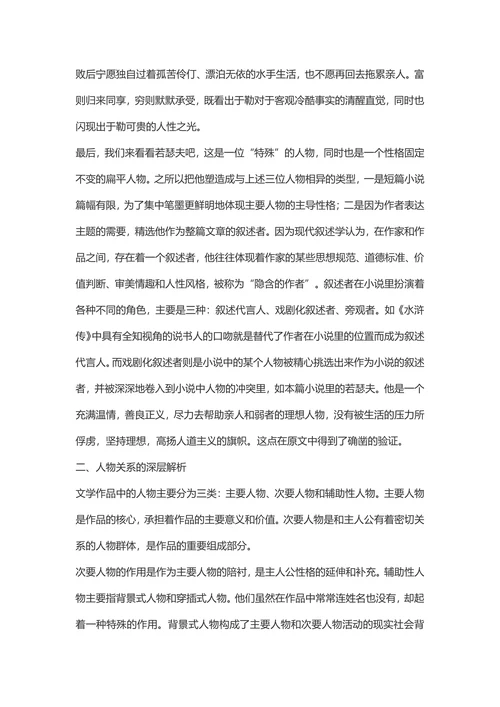 败后宁愿独自过着孤苦伶仃、漂泊无依的水手生活，也不愿再回去拖累亲人。富则归来同享，穷则默默承受，既看出于勒对于客观冷酷事实的清醒直觉，同时也闪现出于勒可贵的人性之光。

最后，我们来看看若瑟夫吧，这是一位“特殊”的人物，同时也是一个性格固定不变的扁平人物。之所以把他塑造成与上述三位人物相异的类型，一是短篇小说篇幅有限，为了集中笔墨更鲜明地体现主要人物的主导性格；二是因为作者表达主题的需要，精选他作为整篇文章的叙述者。因为现代叙述学认为，在作家和作品之间，存在着一个叙述者，他往往体现着作家的某些思想规范、道德标准、价值判断、审美情趣和人性风格，被称为“隐含的作者”。叙述者在小说里扮演着各种不同的角色，主要是三种：叙述代言人、戏剧化叙述者、旁观者。如《水浒传》中具有全知视角的说书人的口吻就是替代了作者在小说里的位置而成为叙述代言人。而戏剧化叙述者则是小说中的某个人物被精心挑选出来作为小说的叙述者，并被深深地卷入到小说中人物的冲突里，如本篇小说里的若瑟夫。他是一个充满温情，善良正义，尽力去帮助亲人和弱者的理想人物，没有被生活的压力所俘虏，坚持理想，高扬人道主义的旗帜。这点在原文中得到了确凿的验证。

二、人物关系的深层解析

文学作品中的人物主要分为三类：主要人物、次要人物和辅助性人物。主要人物是作品的核心，承担着作品的主要意义和价值。次要人物是和主人公有着密切关系的人物群体，是作品的重要组成部分。

次要人物的作用是作为主要人物的陪衬，是主人公性格的延伸和补充。辅助性人物主要指背景式人物和穿插式人物。他们虽然在作品中常常连姓名也没有，却起着一种特殊的作用。背景式人物构成了主要人物和次要人物活动的现实社会背